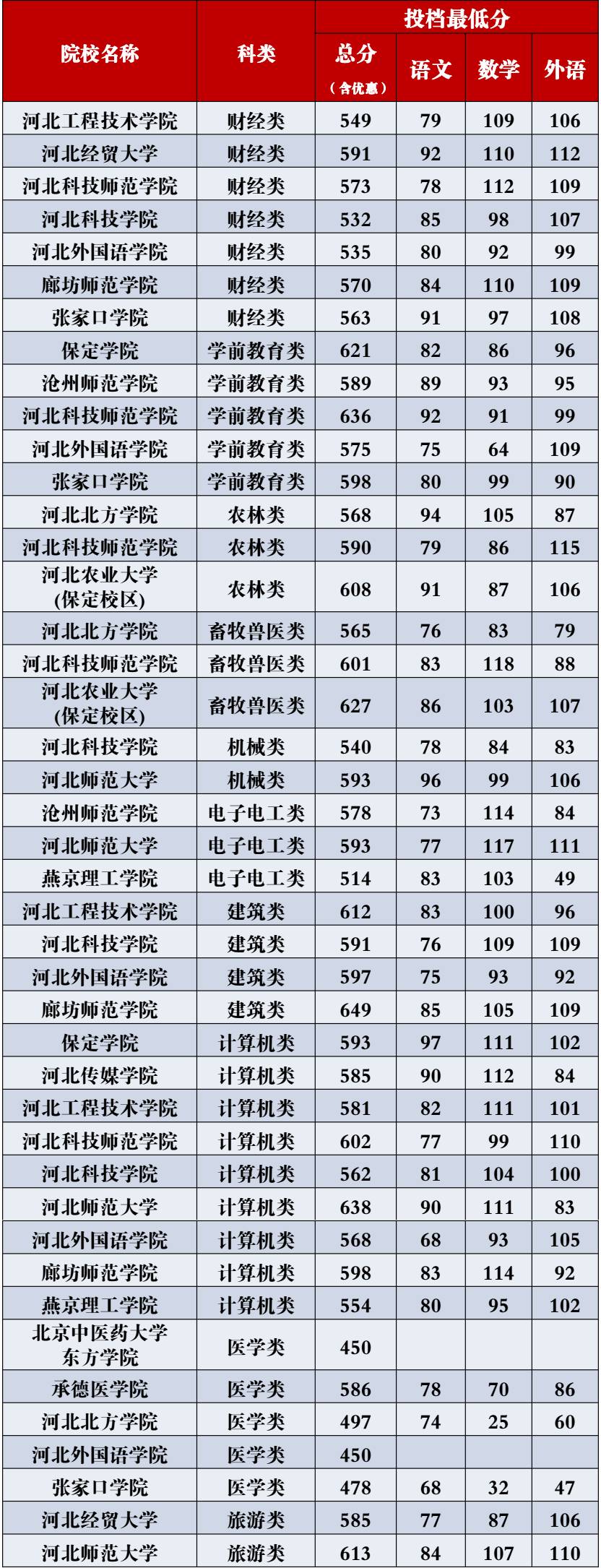 | 院校名称 | 科类 | 投档最低分 |  |  |  |
|---|---|---|---|---|---|
|  |  | 总分（含优惠） | 语文 | 数学 | 外语 |
| 河北工程技术学院 | 财经类 | 549 | 79 | 109 | 106 |
| 河北经贸大学 | 财经类 | 591 | 92 | 110 | 112 |
| 河北科技师范学院 | 财经类 | 573 | 78 | 112 | 109 |
| 河北科技学院 | 财经类 | 532 | 85 | 98 | 107 |
| 河北外国语学院 | 财经类 | 535 | 80 | 92 | 99 |
| 廊坊师范学院 | 财经类 | 570 | 84 | 110 | 109 |
| 张家口学院 | 财经类 | 563 | 91 | 97 | 108 |
| 保定学院 | 学前教育类 | 621 | 82 | 86 | 96 |
| 沧州师范学院 | 学前教育类 | 589 | 89 | 93 | 95 |
| 河北科技师范学院 | 学前教育类 | 636 | 92 | 91 | 99 |
| 河北外国语学院 | 学前教育类 | 575 | 75 | 64 | 109 |
| 张家口学院 | 学前教育类 | 598 | 80 | 99 | 90 |
| 河北北方学院 | 农林类 | 568 | 94 | 105 | 87 |
| 河北科技师范学院 | 农林类 | 590 | 79 | 86 | 115 |
| 河北农业大学(保定校区) | 农林类 | 608 | 91 | 87 | 106 |
| 河北北方学院 | 畜牧兽医类 | 565 | 76 | 83 | 79 |
| 河北科技师范学院 | 畜牧兽医类 | 601 | 83 | 118 | 88 |
| 河北农业大学(保定校区) | 畜牧兽医类 | 627 | 86 | 103 | 107 |
| 河北科技学院 | 机械类 | 540 | 78 | 84 | 83 |
| 河北师范大学 | 机械类 | 593 | 96 | 99 | 106 |
| 沧州师范学院 | 电子电工类 | 578 | 73 | 114 | 84 |
| 河北师范大学 | 电子电工类 | 593 | 77 | 117 | 111 |
| 燕京理工学院 | 电子电工类 | 514 | 83 | 103 | 49 |
| 河北工程技术学院 | 建筑类 | 612 | 83 | 100 | 96 |
| 河北科技学院 | 建筑类 | 591 | 76 | 109 | 109 |
| 河北外国语学院 | 建筑类 | 597 | 75 | 93 | 92 |
| 廊坊师范学院 | 建筑类 | 649 | 85 | 105 | 109 |
| 保定学院 | 计算机类 | 593 | 97 | 111 | 102 |
| 河北传媒学院 | 计算机类 | 585 | 90 | 112 | 84 |
| 河北工程技术学院 | 计算机类 | 581 | 82 | 111 | 101 |
| 河北科技师范学院 | 计算机类 | 602 | 77 | 99 | 110 |
| 河北科技学院 | 计算机类 | 562 | 81 | 104 | 100 |
| 河北师范大学 | 计算机类 | 638 | 90 | 111 | 83 |
| 河北外国语学院 | 计算机类 | 568 | 68 | 93 | 105 |
| 廊坊师范学院 | 计算机类 | 598 | 83 | 114 | 92 |
| 燕京理工学院 | 计算机类 | 554 | 80 | 95 | 102 |
| 北京中医药大学东方学院 | 医学类 | 450 |  |  |  |
| 承德医学院 | 医学类 | 586 | 78 | 70 | 86 |
| 河北北方学院 | 医学类 | 497 | 74 | 25 | 60 |
| 河北外国语学院 | 医学类 | 450 |  |  |  |
| 张家口学院 | 医学类 | 478 | 68 | 32 | 47 |
| 河北经贸大学 | 旅游类 | 585 | 77 | 87 | 106 |
| 河北师范大学 | 旅游类 | 613 | 84 | 107 | 110 |